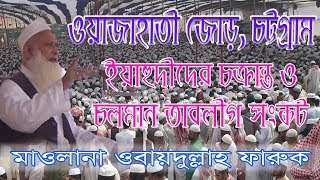 ওয়াজাহাতী জোড়, চট্টগ্রাম

ইয়াহুদীদের চক্রান্ত ও চলমান তাবলীগ সংকট

মাওলানা ওবায়দুল্লাহ ফারুক